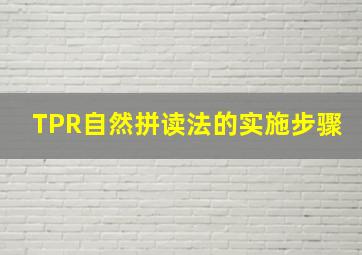 TPR自然拼读法的实施步骤